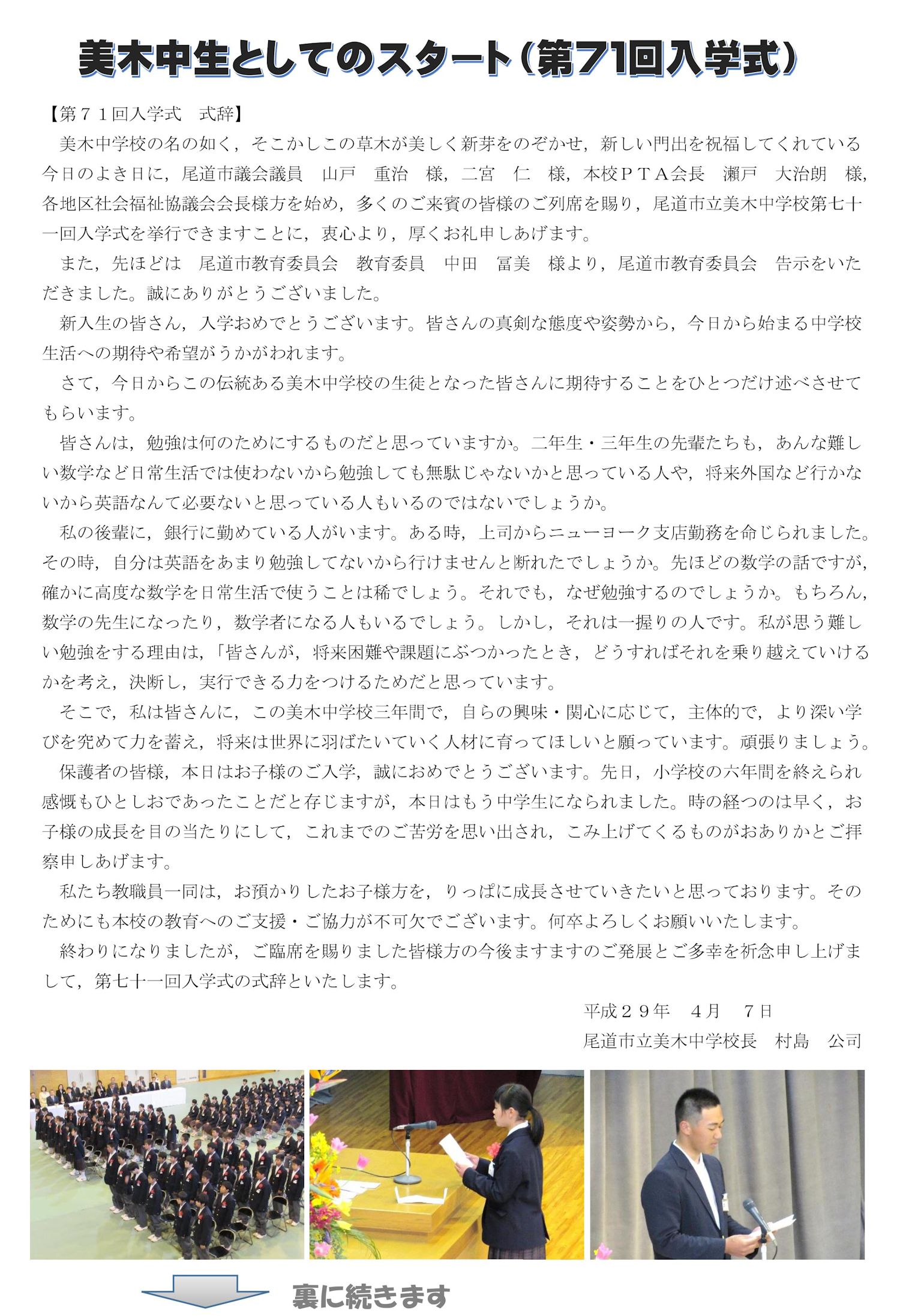 美木中生としてのスタート（第71回入学式）

【第７１回入学式　式辞】

美木中学校の名の如く，そこかしこの草木が美しく新芽をのぞかせ，新しい門出を祝福してくれている今日のよき日に，尾道市議会議員　山戸　重治　様，二宮　仁　様，本校ＰＴＡ会長　瀬戸　大治朗　様，各地区社会福祉協議会会長様方を始め，多くのご来賓の皆様のご列席を賜り，尾道市立美木中学校第七十一回入学式を挙行できますことに，衷心より，厚くお礼申しあげます。

また，先ほどは　尾道市教育委員会　教育委員　中田　冨美　様より，尾道市教育委員会　告示をいただきました。誠にありがとうございました。

新入生の皆さん，入学おめでとうございます。皆さんの真剣な態度や姿勢から，今日から始まる中学校生活への期待や希望がうかがわれます。

さて，今日からこの伝統ある美木中学校の生徒となった皆さんに期待することをひとつだけ述べさせてもらいます。

皆さんは，勉強は何のためにするものだと思っていますか。二年生・三年生の先輩たちも，あんな難しい数学など日常生活では使わないから勉強しても無駄じゃないかと思っている人や，将来外国など行かないから英語なんて必要ないと思っている人もいるのではないでしょうか。

私の後輩に，銀行に勤めている人がいます。ある時，上司からニューヨーク支店勤務を命じられました。その時，自分は英語をあまり勉強してないから行けませんと断れたでしょうか。先ほどの数学の話ですが，確かに高度な数学を日常生活で使うことは稀でしょう。それでも，なぜ勉強するのでしょうか。もちろん，数学の先生になったり，数学者になる人もいるでしょう。しかし，それは一握りの人です。私が思う難しい勉強をする理由は，「皆さんが，将来困難や課題にぶつかったとき，どうすればそれを乗り越えていけるかを考え，決断し，実行できる力をつけるためだと思っています。

そこで，私は皆さんに，この美木中学校三年間で，自らの興味・関心に応じて，主体的で，より深い学びを究めて力を蓄え，将来は世界に羽ばたいていく人材に育ってほしいと願っています。頑張りましょう。

保護者の皆様，本日はお子様のご入学，誠におめでとうございます。先日，小学校の六年間を終えられ感慨もひとしおであったことだと存じますが，本日はもう中学生になられました。時の経つのは早く，お子様の成長を目の当たりにして，これまでのご苦労を思い出され，こみ上げてくるものがおありかとご拝察申しあげます。

私たち教職員一同は，お預かりしたお子様方を，りっぱに成長させていきたいと思っております。そのためにも本校の教育へのご支援・ご協力が不可欠でございます。何卒よろしくお願いいたします。

終わりになりましたが，ご臨席を賜りました皆様方の今後ますますのご発展とご多幸を祈念申し上げまして，第七十一回入学式の式辞といたします。

平成２９年　４月　７日
尾道市立美木中学校長　村島　公司

裏に続きます